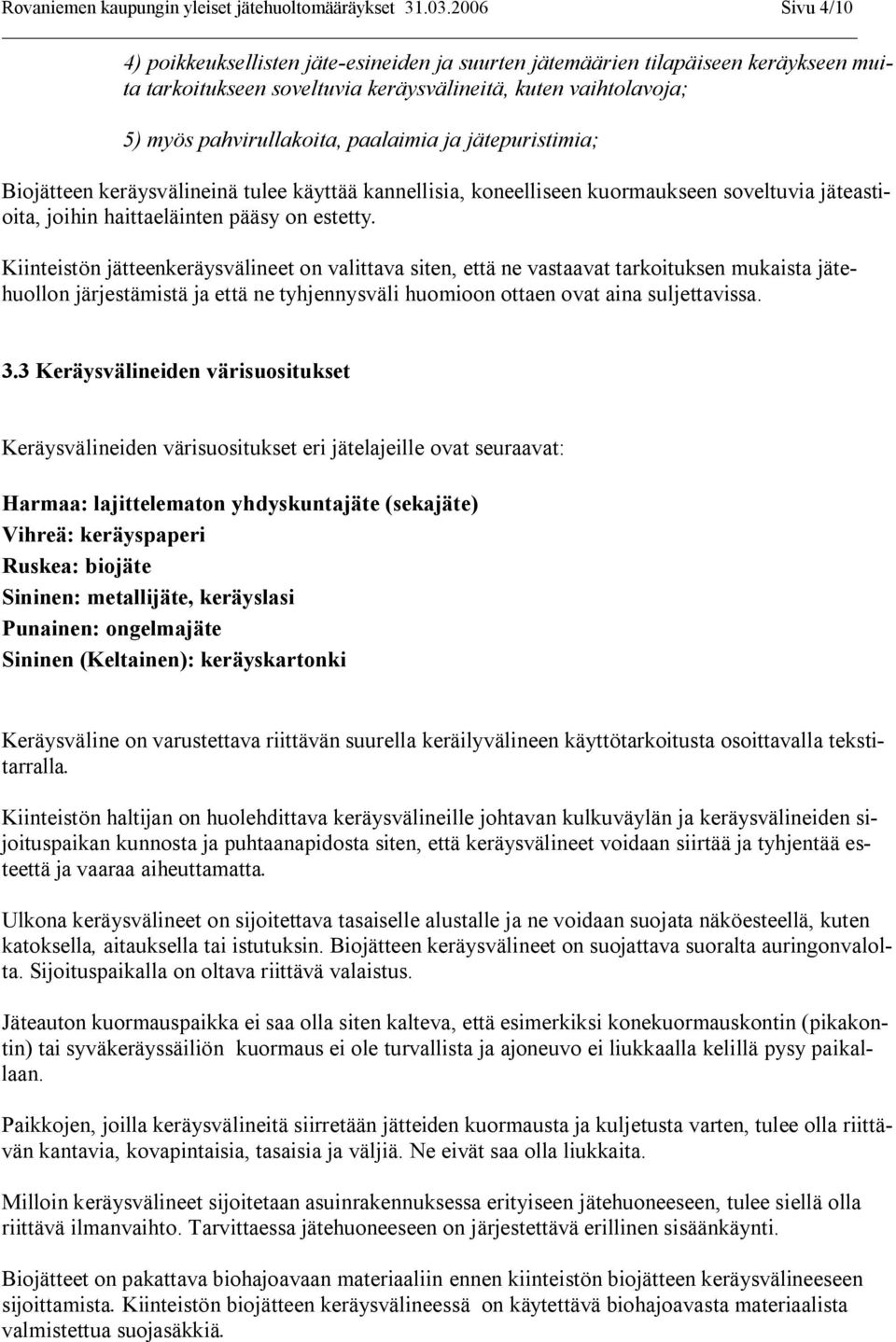 Rovaniemen kaupungin yleiset jätehuoltomääräykset 31.03.2006 Sivu 4/10

4) poikkeuksellisten jäte-esineiden ja suurten jätemäärien tilapäiseen keräykseen muita tarkoitukseen soveltuvia keräysvälineitä, kuten vaihtolavoja;

5) myös pahvirullakoita, paalaimia ja jätepuristimia;

Biojätteen keräysvälineinä tulee käyttää kannellisia, koneelliseen kuormaukseen soveltuvia jäteastioita, joihin haittaeläinten pääsy on estetty.

Kiinteistön jätteenkeräysvälineet on valittava siten, että ne vastaavat tarkoituksen mukaista jätehuollon järjestämistä ja että ne tyhjennysväli huomioon ottaen ovat aina suljettavissa.

3.3 Keräysvälineiden värisuositukset

Keräysvälineiden värisuositukset eri jätelajeille ovat seuraavat:

Harmaa: lajittelematon yhdyskuntajäte (sekajäte)
Vihreä: keräyspaperi
Ruskea: biojäte
Sininen: metallijäte, keräyslasi
Punainen: ongelmajäte
Sininen (Keltainen): keräyskartonki

Keräysväline on varustettava riittävän suurella keräilyvälineen käyttötarkoitusta osoittavalla tekstitarralla.

Kiinteistön haltijan on huolehdittava keräysvälineille johtavan kulkuväylän ja keräysvälineiden sijoituspaikan kunnosta ja puhtaanapidosta siten, että keräysvälineet voidaan siirtää ja tyhjentää esteettä ja vaaraa aiheuttamatta.

Ulkona keräysvälineet on sijoitettava tasaiselle alustalle ja ne voidaan suojata näköesteellä, kuten katoksella, aitauksella tai istutuksin. Biojätteen keräysvälineet on suojattava suoralta auringonvalolta. Sijoituspaikalla on oltava riittävä valaistus.

Jäteauton kuormauspaikka ei saa olla siten kalteva, että esimerkiksi konekuormauskontin (pikakontin) tai syväkeräyssäiliön kuormaus ei ole turvallista ja ajoneuvo ei liukkaalla kelillä pysy paikallaan.

Paikkojen, joilla keräysvälineitä siirretään jätteiden kuormausta ja kuljetusta varten, tulee olla riittävän kantavia, kovapintaisia, tasaisia ja väljiä. Ne eivät saa olla liukkaita.

Milloin keräysvälineet sijoitetaan asuinrakennuksessa erityiseen jätehuoneeseen, tulee siellä olla riittävä ilmanvaihto. Tarvittaessa jätehuoneeseen on järjestettävä erillinen sisäänkäynti.

Biojätteet on pakattava biohajoavaan materiaaliin ennen kiinteistön biojätteen keräysvälineeseen sijoittamista. Kiinteistön biojätteen keräysvälineessä on käytettävä biohajoavasta materiaalista valmistettua suojasäkkiä.